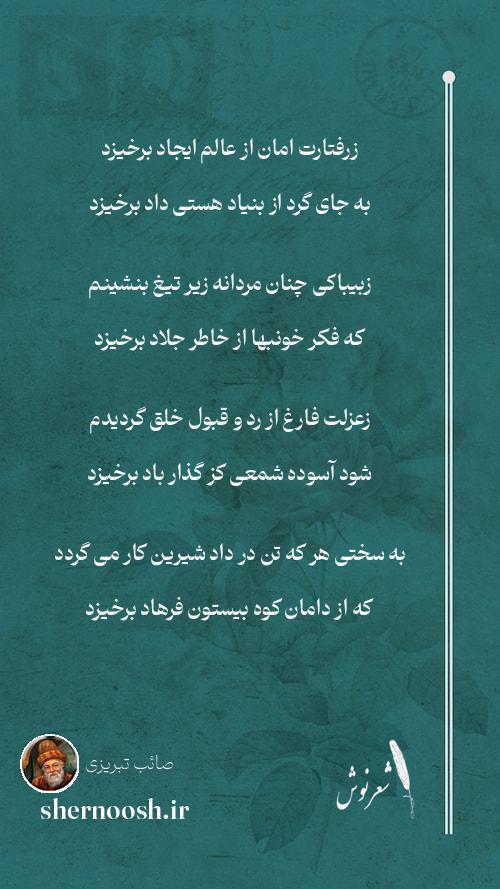 زرفتارت امان از عالم ایجاد برخیزد
به جای گرد از بنیاد هستی داد برخیزد

زبیباکی چنان مردانه زیر تیغ بنشینم
که فکر خونبها از خاطر جلاد برخیزد

زعزلت فارغ از رد و قبول خلق گردیدم
شود آسوده شمعی کز گذار باد برخیزد

به سختی هر که تن در داد شیرین کار می گردد
که از دامان کوه بیستون فرهاد برخیزد

صائب تبریزی
shernoosh.ir
شعرنوش